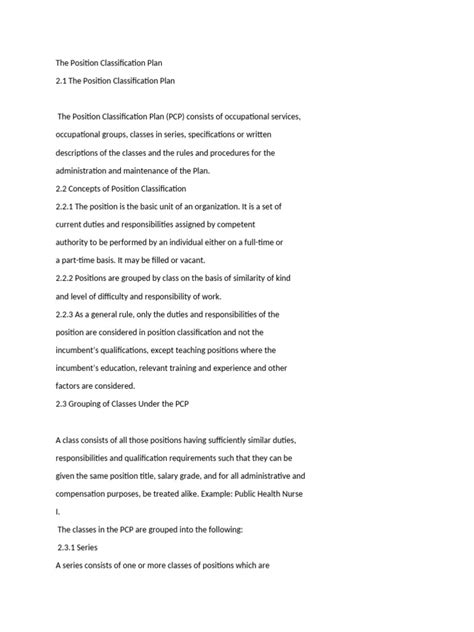 The Position Classification Plan

2.1 The Position Classification Plan

The Position Classification Plan (PCP) consists of occupational services, occupational groups, classes in series, specifications or written descriptions of the classes and the rules and procedures for the administration and maintenance of the Plan.

2.2 Concepts of Position Classification

2.2.1 The position is the basic unit of an organization. It is a set of current duties and responsibilities assigned by competent authority to be performed by an individual either on a full-time or a part-time basis. It may be filled or vacant.

2.2.2 Positions are grouped by class on the basis of similarity of kind and level of difficulty and responsibility of work.

2.2.3 As a general rule, only the duties and responsibilities of the position are considered in position classification and not the incumbent's qualifications, except teaching positions where the incumbent's education, relevant training and experience and other factors are considered.

2.3 Grouping of Classes Under the PCP

A class consists of all those positions having sufficiently similar duties, responsibilities and qualification requirements such that they can be given the same position title, salary grade, and for all administrative and compensation purposes, be treated alike. Example: Public Health Nurse I.

The classes in the PCP are grouped into the following:

2.3.1 Series

A series consists of one or more classes of positions which are